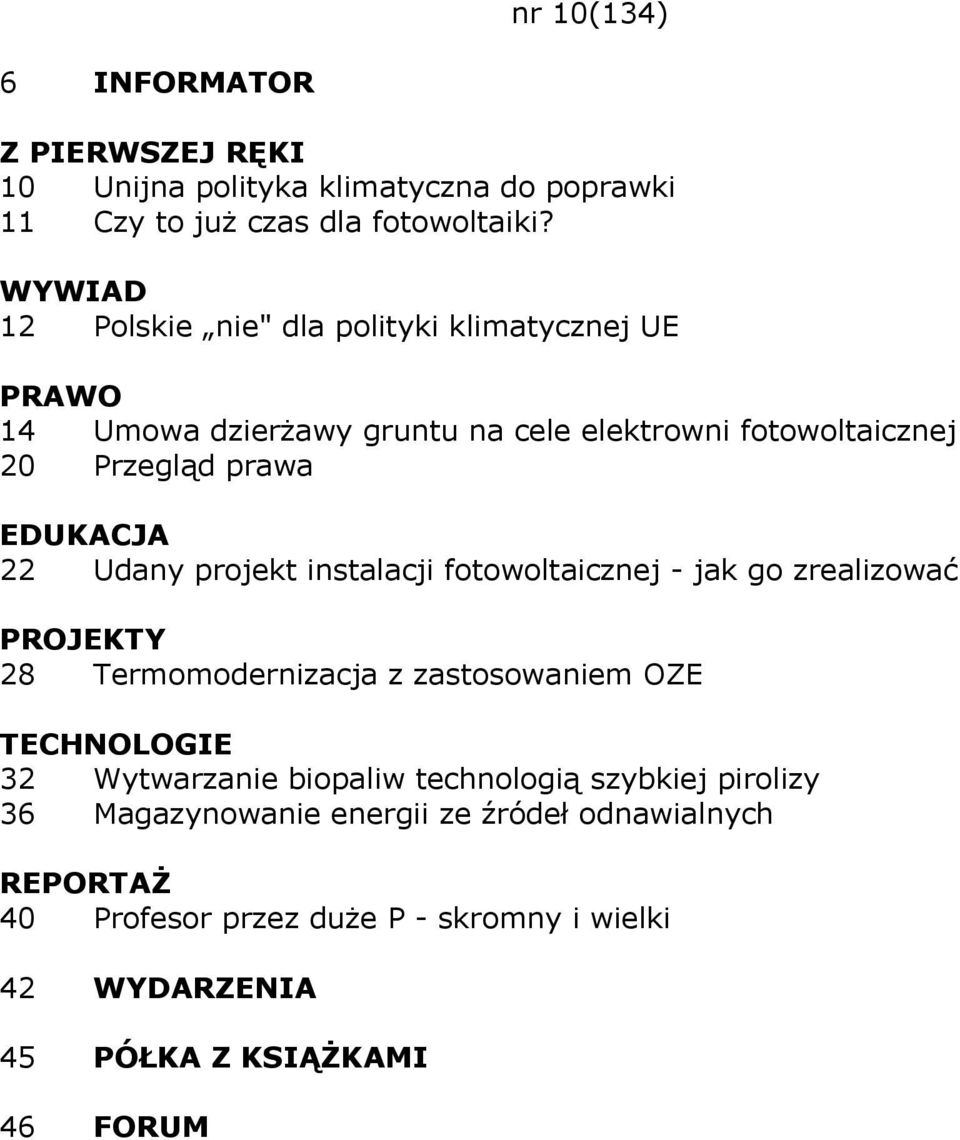 nr 10(134)

6 INFORMATOR

Z PIERWSZEJ RĘKI
10 Unijna polityka klimatyczna do poprawki
11 Czy to już czas dla fotowoltaiki?

WYWIAD
12 Polskie „nie" dla polityki klimatycznej UE

PRAWO
14 Umowa dzierżawy gruntu na cele elektrowni fotowoltaicznej
20 Przegląd prawa

EDUKACJA
22 Udany projekt instalacji fotowoltaicznej - jak go zrealizować

PROJEKTY
28 Termomodernizacja z zastosowaniem OZE

TECHNOLOGIE
32 Wytwarzanie biopaliw technologią szybkiej pirolizy
36 Magazynowanie energii ze źródeł odnawialnych

REPORTAŻ
40 Profesor przez duże P - skromny i wielki

42 WYDARZENIA

45 PÓŁKA Z KSIĄŻKAMI

46 FORUM